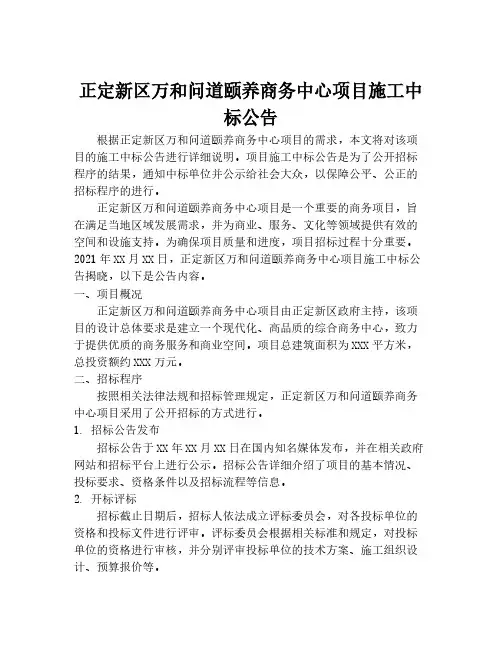 正定新区万和问道颐养商务中心项目施工中标公告

根据正定新区万和问道颐养商务中心项目的需求，本文将对该项目的施工中标公告进行详细说明。项目施工中标公告是为了公开招标程序的结果，通知中标单位并公示给社会大众，以保障公平、公正的招标程序的进行。

正定新区万和问道颐养商务中心项目是一个重要的商务项目，旨在满足当地区域发展需求，并为商业、服务、文化等领域提供有效的空间和设施支持。为确保项目质量和进度，项目招标过程十分重要。2021 年 XX 月 XX 日，正定新区万和问道颐养商务中心项目施工中标公告揭晓，以下是公告内容。

一、项目概况

正定新区万和问道颐养商务中心项目由正定新区政府主持，该项目的设计总体要求是建立一个现代化、高品质的综合商务中心，致力于提供优质的商务服务和商业空间。项目总建筑面积为 XXX 平方米，总投资额约 XXX 万元。

二、招标程序

按照相关法律法规和招标管理规定，正定新区万和问道颐养商务中心项目采用了公开招标的方式进行。

1. 招标公告发布

招标公告于 XX 年 XX 月 XX 日在国内知名媒体发布，并在相关政府网站和招标平台上进行公示。招标公告详细介绍了项目的基本情况、投标要求、资格条件以及招标流程等信息。

2. 开标评标

招标截止日期后，招标人依法成立评标委员会，对各投标单位的资格和投标文件进行评审。评标委员会根据相关标准和规定，对投标单位的资格进行审核，并分别评审投标单位的技术方案、施工组织设计、预算报价等。